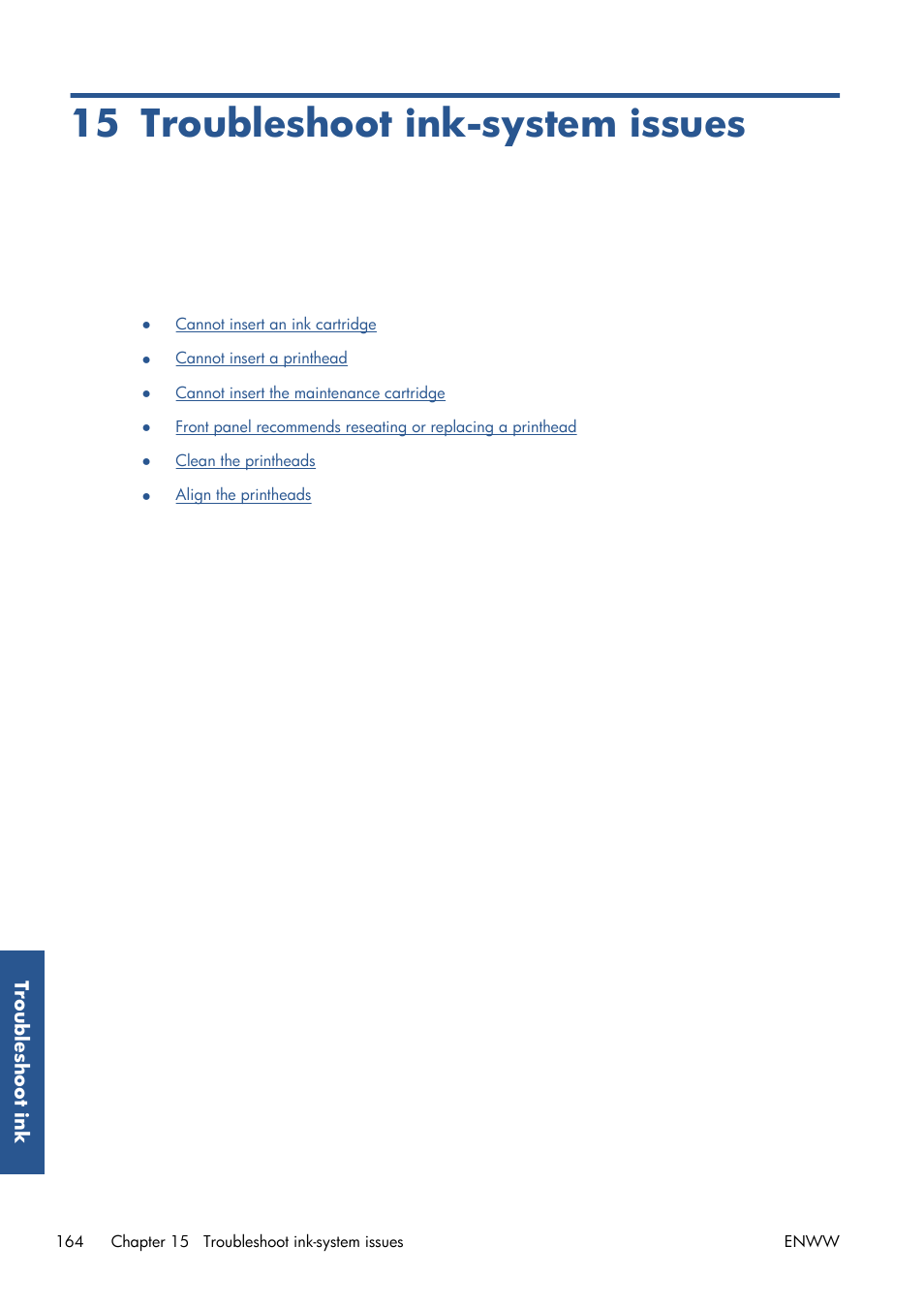 15 Troubleshoot ink-system issues

- Cannot insert an ink cartridge
- Cannot insert a printhead
- Cannot insert the maintenance cartridge
- Front panel recommends reseating or replacing a printhead
- Clean the printheads
- Align the printheads

Troubleshoot ink

164 Chapter 15 Troubleshoot ink-system issues ENWW